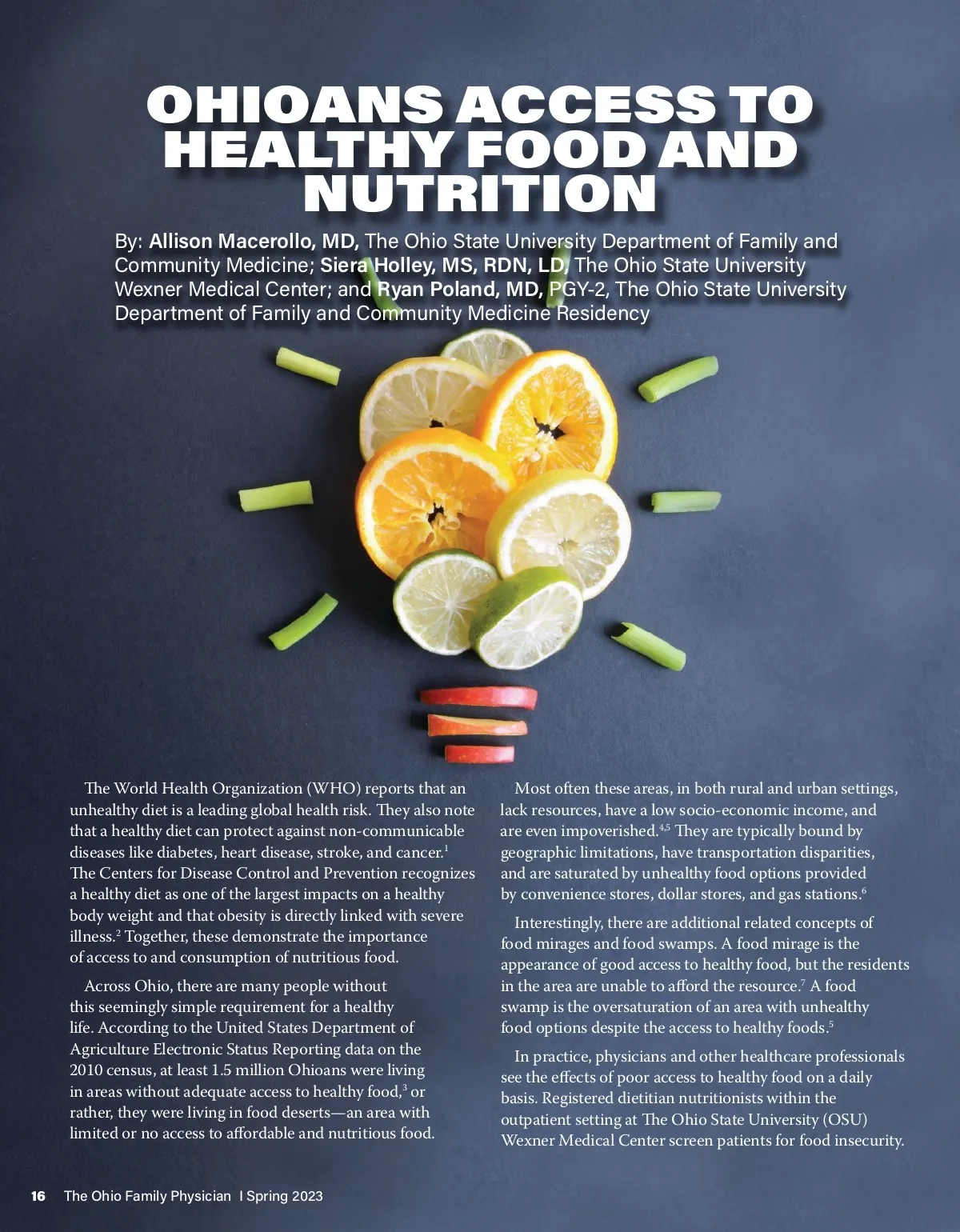 OHIOANS ACCESS TO HEALTHY FOOD AND NUTRITION

By: Allison Macerollo, MD, The Ohio State University Department of Family and Community Medicine; Siera Holley, MS, RDN, LD, The Ohio State University Wexner Medical Center; and Ryan Poland, MD, PGY-2, The Ohio State University Department of Family and Community Medicine Residency

The World Health Organization (WHO) reports that an unhealthy diet is a leading global health risk. They also note that a healthy diet can protect against non-communicable diseases like diabetes, heart disease, stroke, and cancer.$^{1}$ The Centers for Disease Control and Prevention recognizes a healthy diet as one of the largest impacts on a healthy body weight and that obesity is directly linked with severe illness.$^{2}$ Together, these demonstrate the importance of access to and consumption of nutritious food.

Across Ohio, there are many people without this seemingly simple requirement for a healthy life. According to the United States Department of Agriculture Electronic Status Reporting data on the 2010 census, at least 1.5 million Ohioans were living in areas without adequate access to healthy food,$^{3}$ or rather, they were living in food deserts—an area with limited or no access to affordable and nutritious food.

Most often these areas, in both rural and urban settings, lack resources, have a low socio-economic income, and are even impoverished.$^{4,5}$ They are typically bound by geographic limitations, have transportation disparities, and are saturated by unhealthy food options provided by convenience stores, dollar stores, and gas stations.$^{6}$

Interestingly, there are additional related concepts of food mirages and food swamps. A food mirage is the appearance of good access to healthy food, but the residents in the area are unable to afford the resource.$^{7}$ A food swamp is the oversaturation of an area with unhealthy food options despite the access to healthy foods.$^{5}$

In practice, physicians and other healthcare professionals see the effects of poor access to healthy food on a daily basis. Registered dietitian nutritionists within the outpatient setting at The Ohio State University (OSU) Wexner Medical Center screen patients for food insecurity.

16 The Ohio Family Physician I Spring 2023